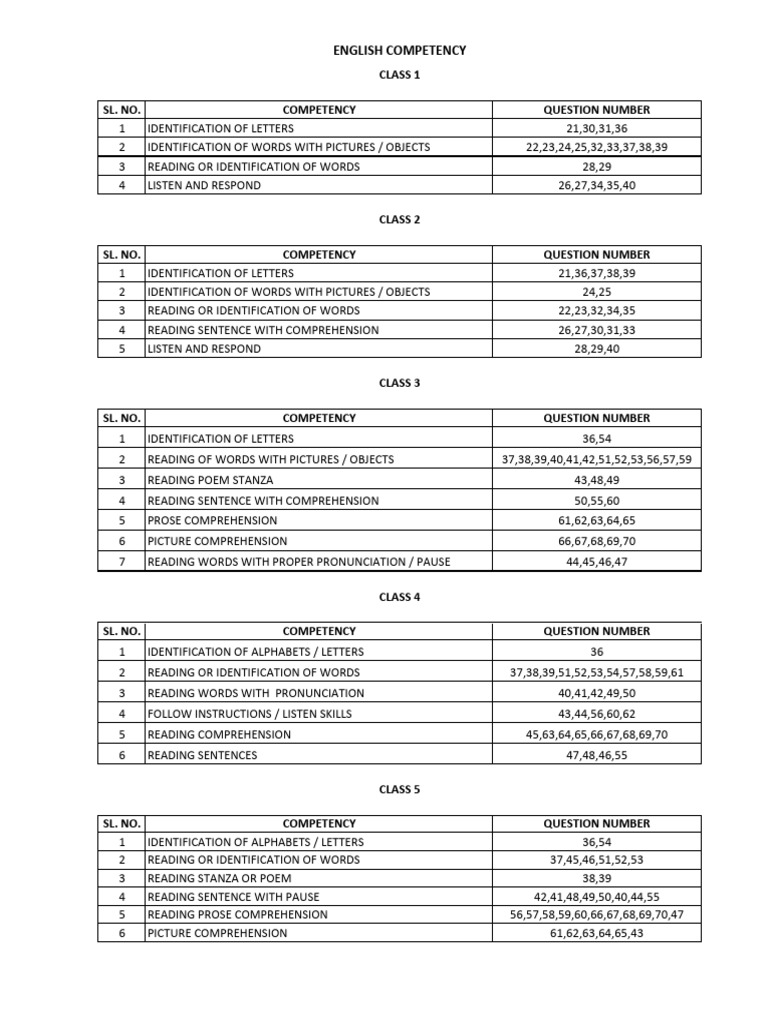 ENGLISH COMPETENCY

CLASS 1

| SL. NO. | COMPETENCY | QUESTION NUMBER |
|---|---|---|
| 1 | IDENTIFICATION OF LETTERS | 21,30,31,36 |
| 2 | IDENTIFICATION OF WORDS WITH PICTURES / OBJECTS | 22,23,24,25,32,33,37,38,39 |
| 3 | READING OR IDENTIFICATION OF WORDS | 28,29 |
| 4 | LISTEN AND RESPOND | 26,27,34,35,40 |

CLASS 2

| SL. NO. | COMPETENCY | QUESTION NUMBER |
|---|---|---|
| 1 | IDENTIFICATION OF LETTERS | 21,36,37,38,39 |
| 2 | IDENTIFICATION OF WORDS WITH PICTURES / OBJECTS | 24,25 |
| 3 | READING OR IDENTIFICATION OF WORDS | 22,23,32,34,35 |
| 4 | READING SENTENCE WITH COMPREHENSION | 26,27,30,31,33 |
| 5 | LISTEN AND RESPOND | 28,29,40 |

CLASS 3

| SL. NO. | COMPETENCY | QUESTION NUMBER |
|---|---|---|
| 1 | IDENTIFICATION OF LETTERS | 36,54 |
| 2 | READING OF WORDS WITH PICTURES / OBJECTS | 37,38,39,40,41,42,51,52,53,56,57,59 |
| 3 | READING POEM STANZA | 43,48,49 |
| 4 | READING SENTENCE WITH COMPREHENSION | 50,55,60 |
| 5 | PROSE COMPREHENSION | 61,62,63,64,65 |
| 6 | PICTURE COMPREHENSION | 66,67,68,69,70 |
| 7 | READING WORDS WITH PROPER PRONUNCIATION / PAUSE | 44,45,46,47 |

CLASS 4

| SL. NO. | COMPETENCY | QUESTION NUMBER |
|---|---|---|
| 1 | IDENTIFICATION OF ALPHABETS / LETTERS | 36 |
| 2 | READING OR IDENTIFICATION OF WORDS | 37,38,39,51,52,53,54,57,58,59,61 |
| 3 | READING WORDS WITH PRONUNCIATION | 40,41,42,49,50 |
| 4 | FOLLOW INSTRUCTIONS / LISTEN SKILLS | 43,44,56,60,62 |
| 5 | READING COMPREHENSION | 45,63,64,65,66,67,68,69,70 |
| 6 | READING SENTENCES | 47,48,46,55 |

CLASS 5

| SL. NO. | COMPETENCY | QUESTION NUMBER |
|---|---|---|
| 1 | IDENTIFICATION OF ALPHABETS / LETTERS | 36,54 |
| 2 | READING OR IDENTIFICATION OF WORDS | 37,45,46,51,52,53 |
| 3 | READING STANZA OR POEM | 38,39 |
| 4 | READING SENTENCE WITH PAUSE | 42,41,48,49,50,40,44,55 |
| 5 | READING PROSE COMPREHENSION | 56,57,58,59,60,66,67,68,69,70,47 |
| 6 | PICTURE COMPREHENSION | 61,62,63,64,65,43 |